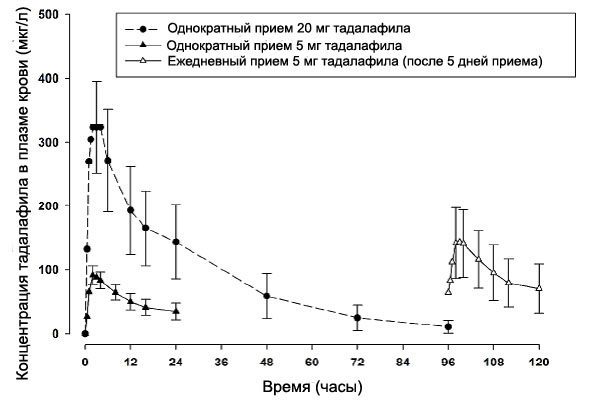 Однократный прием 20 мг тадалафила
Однократный прием 5 мг тадалафила
Ежедневный прием 5 мг тадалафила (после 5 дней приема)

Концентрация тадалафила в плазме крови (мкг/л)

500
400
300
200
100
0

0 12 24 36 48 60 72 84 96 108 120

Время (часы)